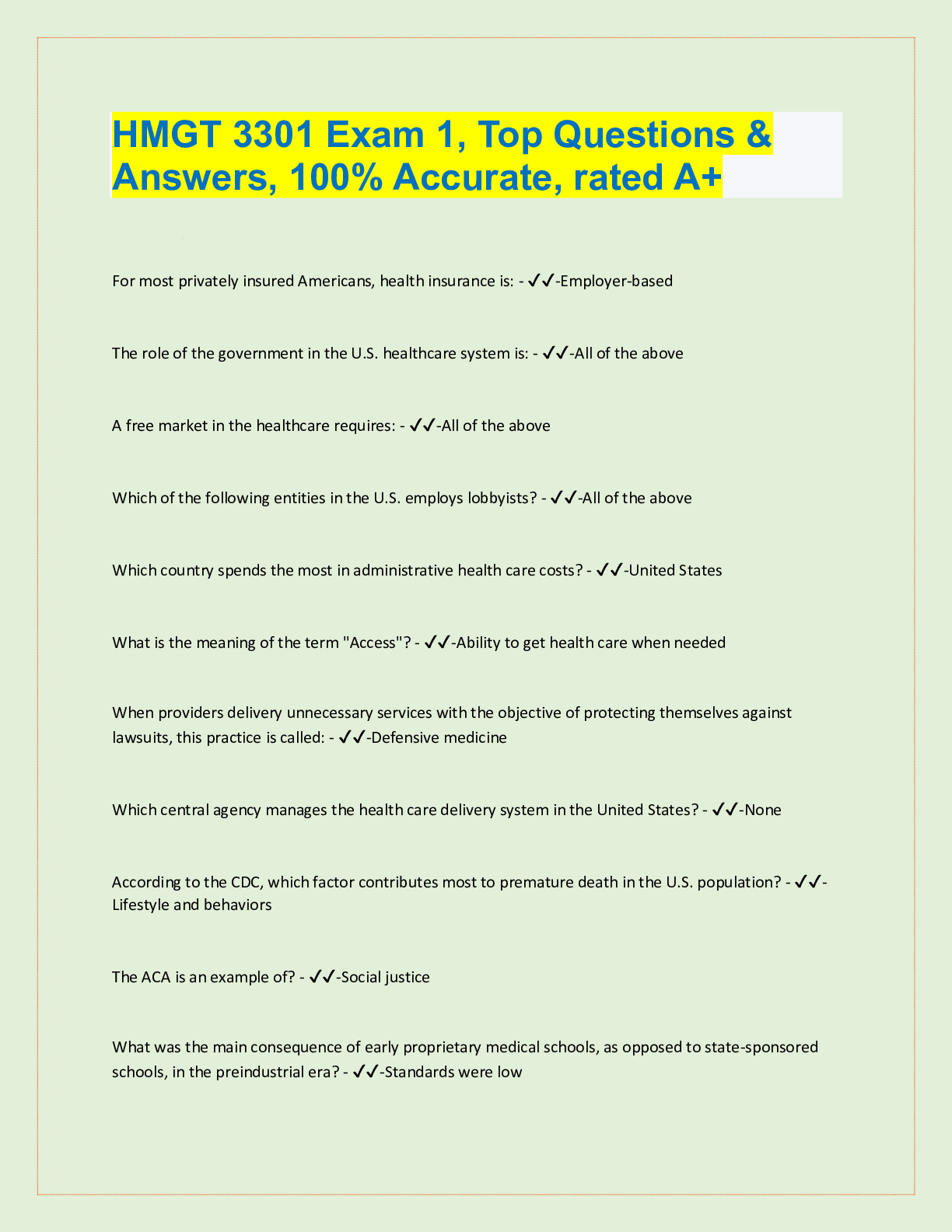 HMGT 3301 Exam 1, Top Questions & Answers, 100% Accurate, rated A+

For most privately insured Americans, health insurance is: - ✓✓-Employer-based

The role of the government in the U.S. healthcare system is: - ✓✓-All of the above

A free market in the healthcare requires: - ✓✓-All of the above

Which of the following entities in the U.S. employs lobbyists? - ✓✓-All of the above

Which country spends the most in administrative health care costs? - ✓✓-United States

What is the meaning of the term "Access"? - ✓✓-Ability to get health care when needed

When providers delivery unnecessary services with the objective of protecting themselves against lawsuits, this practice is called: - ✓✓-Defensive medicine

Which central agency manages the health care delivery system in the United States? - ✓✓-None

According to the CDC, which factor contributes most to premature death in the U.S. population? - ✓✓-Lifestyle and behaviors

The ACA is an example of? - ✓✓-Social justice

What was the main consequence of early proprietary medical schools, as opposed to state-sponsored schools, in the preindustrial era? - ✓✓-Standards were low